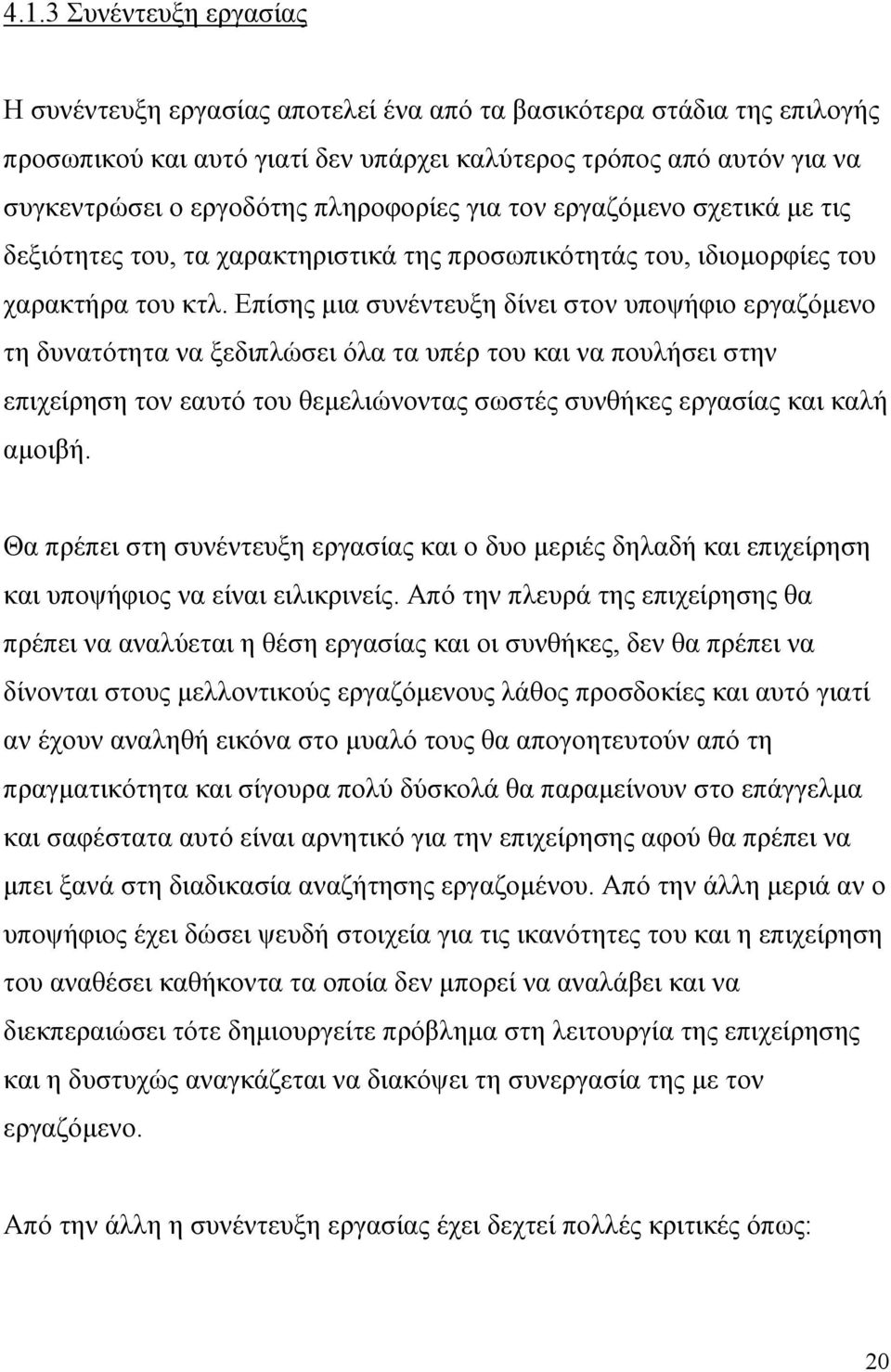 4.1.3 Συνέντευξη εργασίας

Η συνέντευξη εργασίας αποτελεί ένα από τα βασικότερα στάδια της επιλογής προσωπικού και αυτό γιατί δεν υπάρχει καλύτερος τρόπος από αυτόν για να συγκεντρώσει ο εργοδότης πληροφορίες για τον εργαζόμενο σχετικά με τις δεξιότητες του, τα χαρακτηριστικά της προσωπικότητάς του, ιδιομορφίες του χαρακτήρα του κτλ. Επίσης μια συνέντευξη δίνει στον υποψήφιο εργαζόμενο τη δυνατότητα να ξεδιπλώσει όλα τα υπέρ του και να πουλήσει στην επιχείρηση τον εαυτό του θεμελιώνοντας σωστές συνθήκες εργασίας και καλή αμοιβή.

Θα πρέπει στη συνέντευξη εργασίας και ο δυο μεριές δηλαδή και επιχείρηση και υποψήφιος να είναι ειλικρινείς. Από την πλευρά της επιχείρησης θα πρέπει να αναλύεται η θέση εργασίας και οι συνθήκες, δεν θα πρέπει να δίνονται στους μελλοντικούς εργαζόμενους λάθος προσδοκίες και αυτό γιατί αν έχουν αναληθή εικόνα στο μυαλό τους θα απογοητευτούν από τη πραγματικότητα και σίγουρα πολύ δύσκολά θα παραμείνουν στο επάγγελμα και σαφέστατα αυτό είναι αρνητικό για την επιχείρησης αφού θα πρέπει να μπει ξανά στη διαδικασία αναζήτησης εργαζομένου. Από την άλλη μεριά αν ο υποψήφιος έχει δώσει ψευδή στοιχεία για τις ικανότητες του και η επιχείρηση του αναθέσει καθήκοντα τα οποία δεν μπορεί να αναλάβει και να διεκπεραιώσει τότε δημιουργείτε πρόβλημα στη λειτουργία της επιχείρησης και η δυστυχώς αναγκάζεται να διακόψει τη συνεργασία της με τον εργαζόμενο.

Από την άλλη η συνέντευξη εργασίας έχει δεχτεί πολλές κριτικές όπως:

20